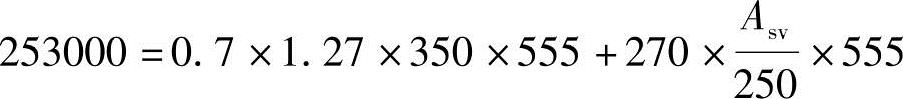 $253000 = 0.7 \times 1.27 \times 350 \times 555 + 270 \times \frac{A_{sv}}{250} \times 555$